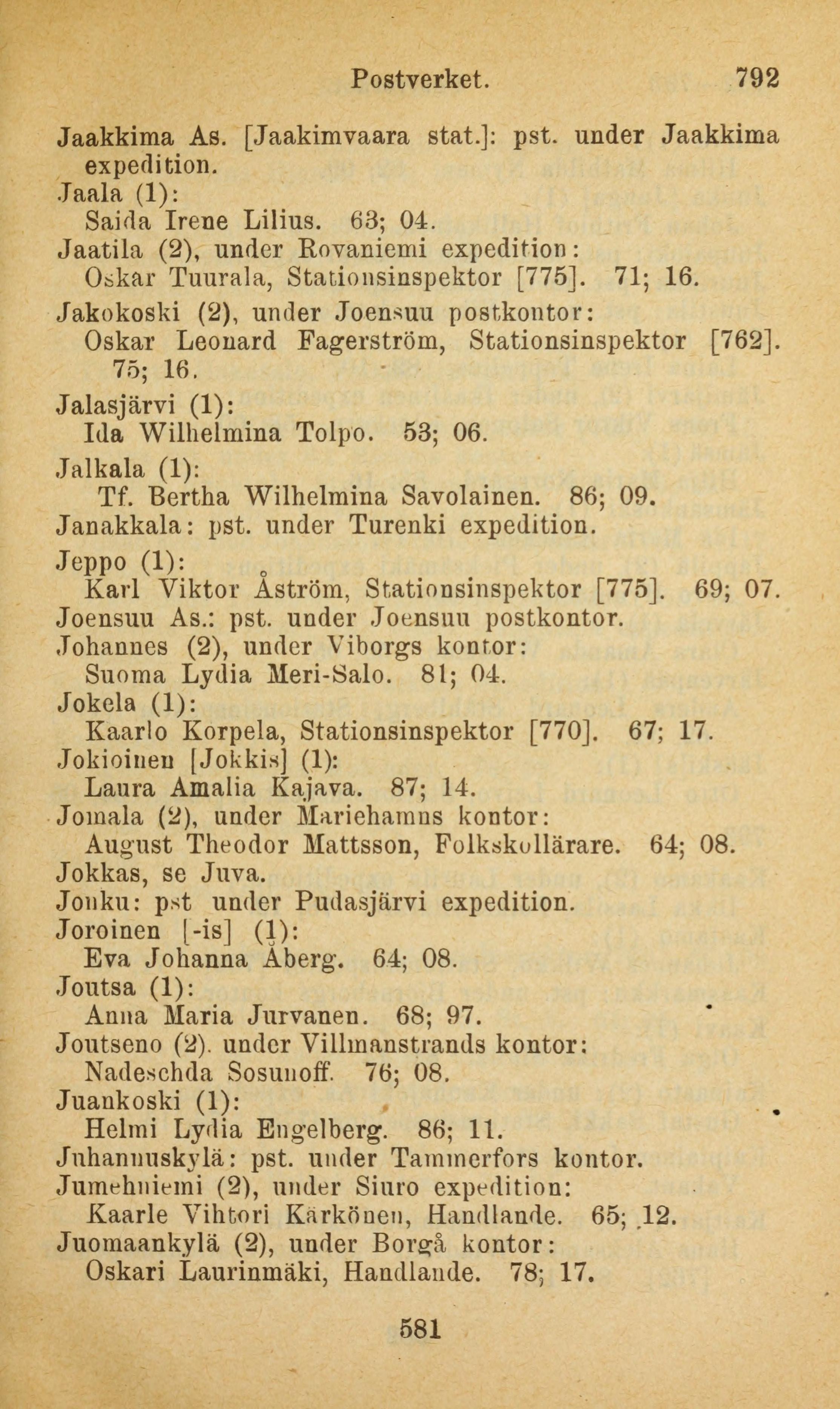 Postverket. 792

Jaakkima As. [Jaakimvaara stat.]: pst. under Jaakkima expedition.
Jaala (1):
Saida Irene Lilius. 63; 04.
Jaatila (2), under Rovaniemi expedition:
Oskar Tuurala, Stationsinspektor [775]. 71; 16.
Jakokoski (2), under Joensuu postkontor:
Oskar Leonard Fagerström, Stationsinspektor [762]. 75; 16.
Jalasjärvi (1):
Ida Wilhelmina Tolpo. 53; 06.
Jalkala (1):
Tf. Bertha Wilhelmina Savolainen. 86; 09.
Janakkala: pst. under Turenki expedition.
Jeppo (1):
Karl Viktor Åström, Stationsinspektor [775]. 69; 07.
Joensuu As.: pst. under Joensuu postkontor.
Johannes (2), under Viborgs kontor:
Suoma Lydia Meri-Salo. 81; 04.
Jokela (1):
Kaarlo Korpela, Stationsinspektor [770]. 67; 17.
Jokioinen [Jokkis] (1):
Laura Amalia Kajava. 87; 14.
Jomala (2), under Mariehamns kontor:
August Theodor Mattsson, Folkskollärare. 64; 08.
Jokkas, se Juva.
Jonku: pst under Pudasjärvi expedition.
Joroinen [-is] (1):
Eva Johanna Åberg. 64; 08.
Joutsa (1):
Anna Maria Jurvanen. 68; 97.
Joutseno (2). under Villmanstrands kontor:
Nadeschda Sosunoff. 76; 08.
Juankoski (1):
Helmi Lydia Engelberg. 86; 11.
Juhannuskylä: pst. under Tammerfors kontor.
Jumehniemi (2), under Siuro expedition:
Kaarle Vihtori Kärkönen, Handlande. 65; 12.
Juomaankylä (2), under Borgå kontor:
Oskari Laurinmäki, Handlande. 78; 17.

581